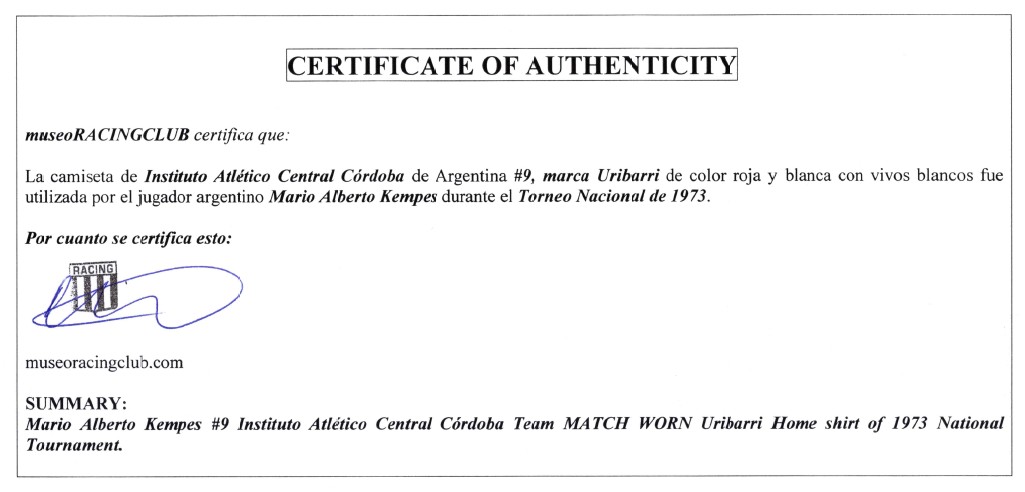 CERTIFICATE OF AUTHENTICITY

museoRACINGCLUB certifica que:

La camiseta de Instituto Atlético Central Córdoba de Argentina #9, marca Uribarri de color roja y blanca con vivos blancos fue utilizada por el jugador argentino Mario Alberto Kempes durante el Torneo Nacional de 1973.

Por cuanto se certifica esto:

RACING

museoracingclub.com

SUMMARY:
Mario Alberto Kempes #9 Instituto Atlético Central Córdoba Team MATCH WORN Uribarri Home shirt of 1973 National Tournament.